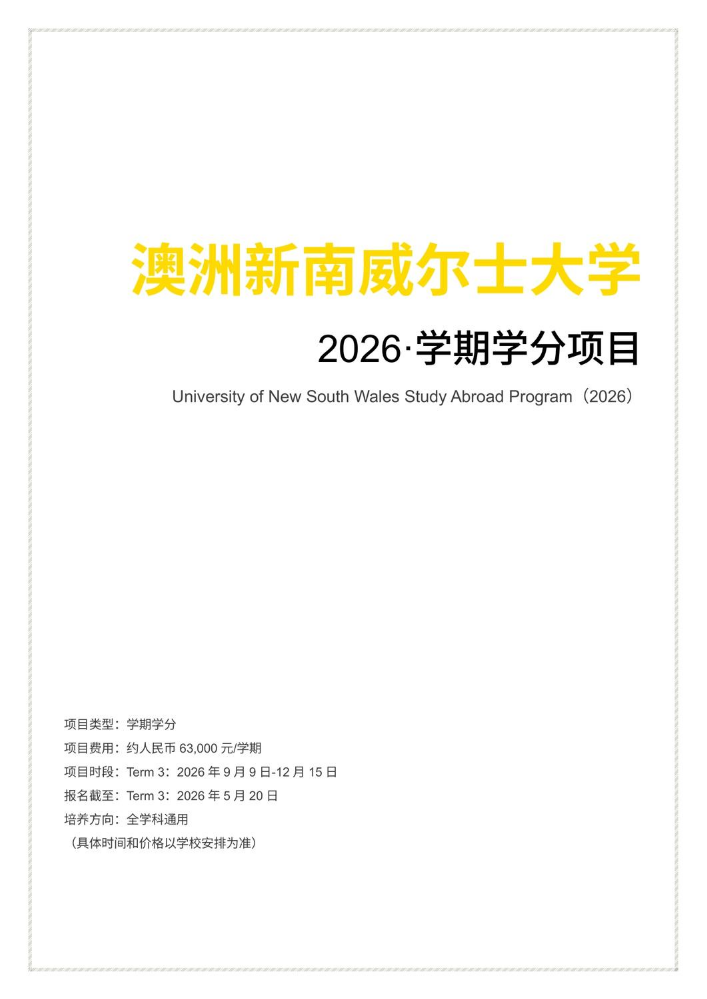 澳洲新南威尔士大学

2026·学期学分项目

University of New South Wales Study Abroad Program（2026）

项目类型：学期学分
项目费用：约人民币 63,000 元/学期
项目时段：Term 3：2026 年 9 月 9 日-12 月 15 日
报名截至：Term 3：2026 年 5 月 20 日
培养方向：全学科通用
（具体时间和价格以学校安排为准）